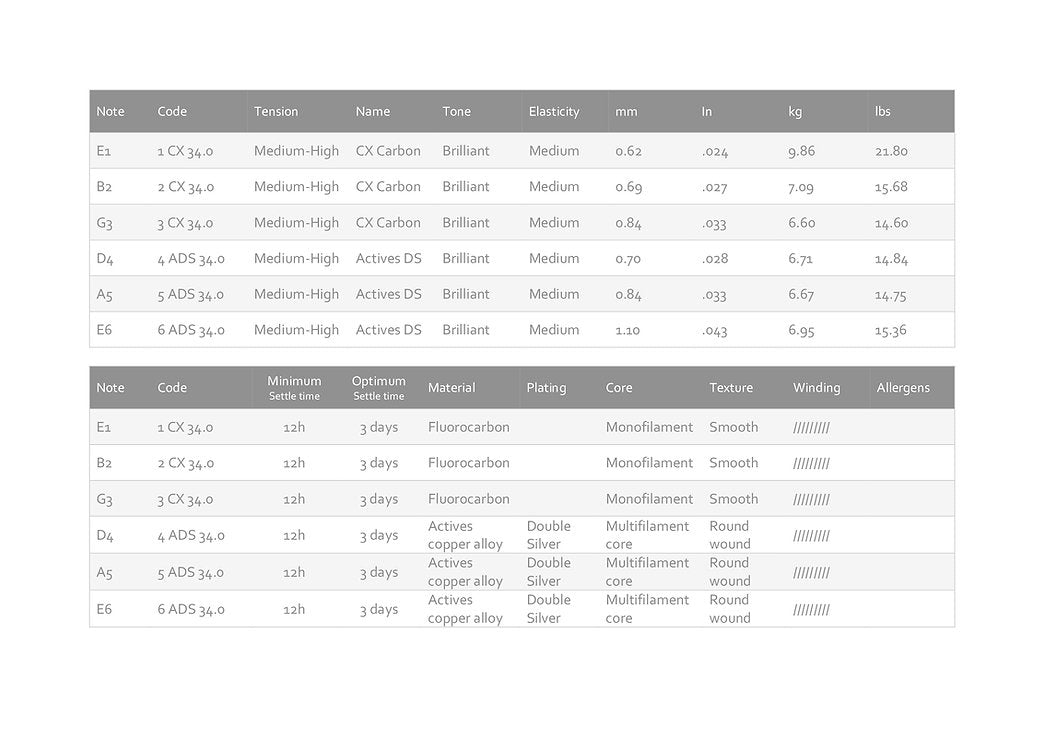 | Note | Code | Tension | Name | Tone | Elasticity | mm | In | kg | lbs |
|---|---|---|---|---|---|---|---|---|---|
| E1 | 1 CX 34.0 | Medium-High | CX Carbon | Brilliant | Medium | 0.62 | .024 | 9.86 | 21.80 |
| B2 | 2 CX 34.0 | Medium-High | CX Carbon | Brilliant | Medium | 0.69 | .027 | 7.09 | 15.68 |
| G3 | 3 CX 34.0 | Medium-High | CX Carbon | Brilliant | Medium | 0.84 | .033 | 6.60 | 14.60 |
| D4 | 4 ADS 34.0 | Medium-High | Actives DS | Brilliant | Medium | 0.70 | .028 | 6.71 | 14.84 |
| A5 | 5 ADS 34.0 | Medium-High | Actives DS | Brilliant | Medium | 0.84 | .033 | 6.67 | 14.75 |
| E6 | 6 ADS 34.0 | Medium-High | Actives DS | Brilliant | Medium | 1.10 | .043 | 6.95 | 15.36 |

| Note | Code | Minimum Settle time | Optimum Settle time | Material | Plating | Core | Texture | Winding | Allergens |
|---|---|---|---|---|---|---|---|---|---|
| E1 | 1 CX 34.0 | 12h | 3 days | Fluorocarbon | | Monofilament | Smooth | ///////// | |
| B2 | 2 CX 34.0 | 12h | 3 days | Fluorocarbon | | Monofilament | Smooth | ///////// | |
| G3 | 3 CX 34.0 | 12h | 3 days | Fluorocarbon | | Monofilament | Smooth | ///////// | |
| D4 | 4 ADS 34.0 | 12h | 3 days | Actives copper alloy | Double Silver | Multifilament core | Round wound | ///////// | |
| A5 | 5 ADS 34.0 | 12h | 3 days | Actives copper alloy | Double Silver | Multifilament core | Round wound | ///////// | |
| E6 | 6 ADS 34.0 | 12h | 3 days | Actives copper alloy | Double Silver | Multifilament core | Round wound | ///////// | |